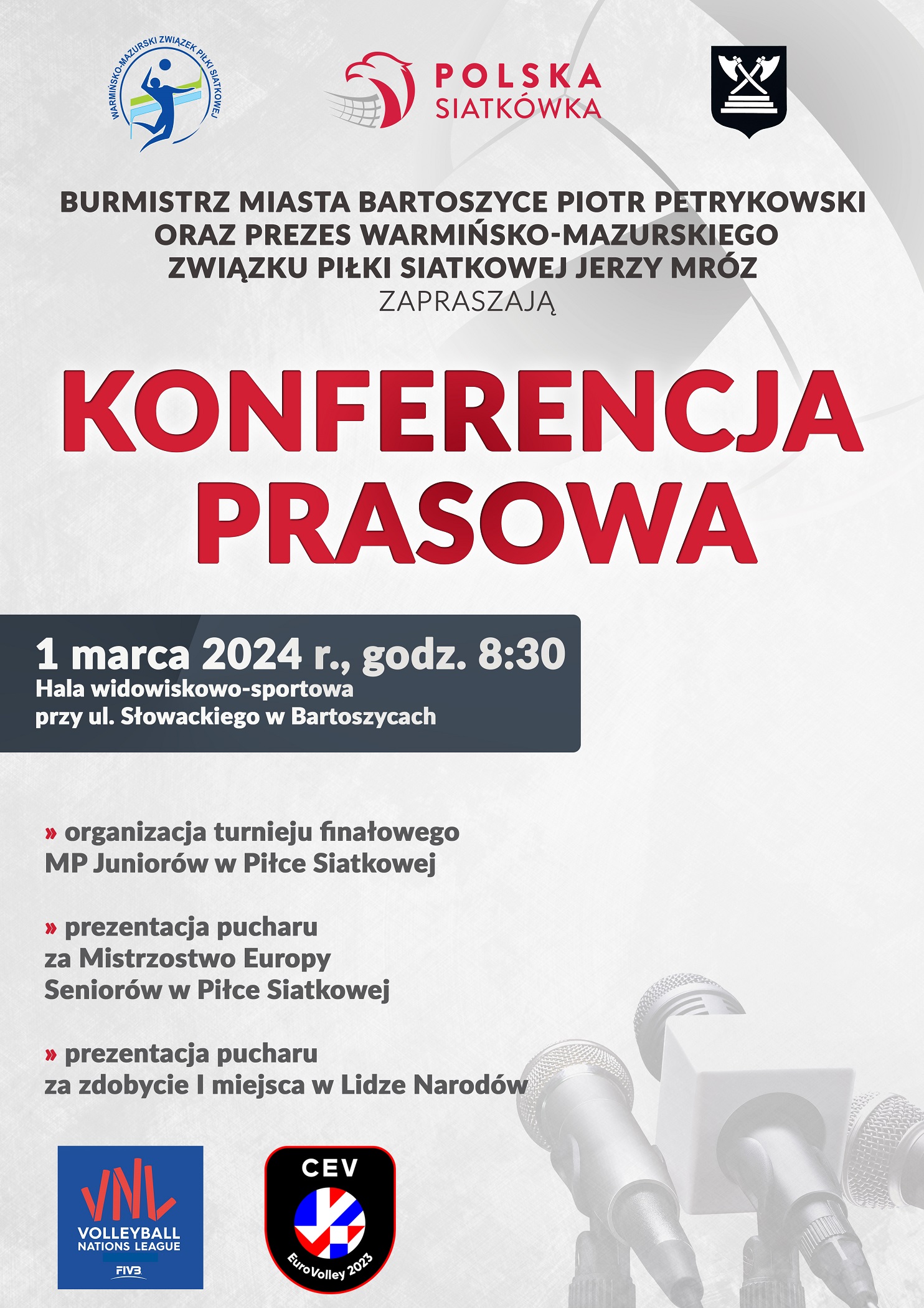 WARMIŃSKO-MAZURSKI ZWIĄZEK PIŁKI SIATKOWEJ

POLSKA SIATKÓWKA

BURMISTRZ MIASTA BARTOSZYCE PIOTR PETRYKOWSKI ORAZ PREZES WARMIŃSKO-MAZURSKIEGO ZWIĄZKU PIŁKI SIATKOWEJ JERZY MRÓZ
ZAPRASZAJĄ

KONFERENCJA PRASOWA

1 marca 2024 r., godz. 8:30
Hala widowiskowo-sportowa przy ul. Słowackiego w Bartoszycach

» organizacja turnieju finałowego MP Juniorów w Piłce Siatkowej

» prezentacja pucharu za Mistrzostwo Europy Seniorów w Piłce Siatkowej

» prezentacja pucharu za zdobycie I miejsca w Lidze Narodów

VNL VOLLEYBALL NATIONS LEAGUE FIVB

CEV EuroVolley 2023